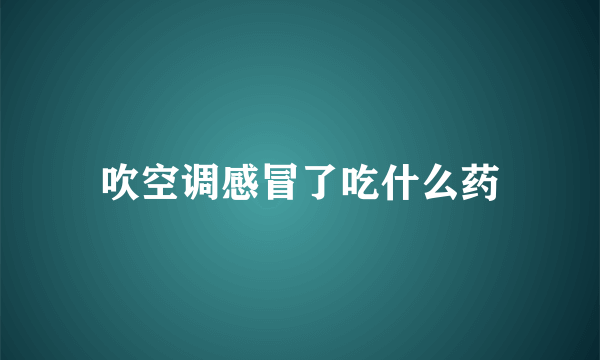 吹空调感冒了吃什么药